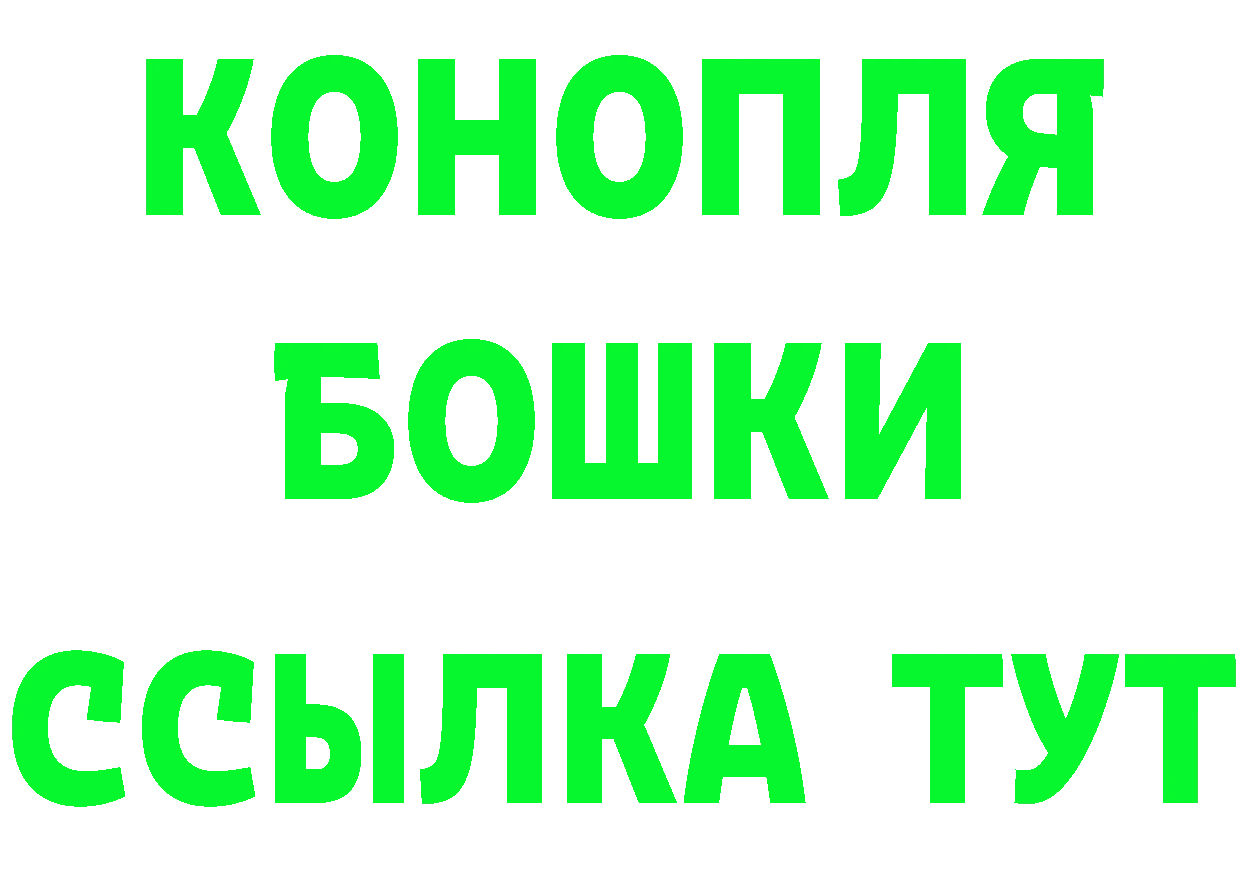 КОНОПЛЯ
БОШКИ
ССЫЛКА ТУТ